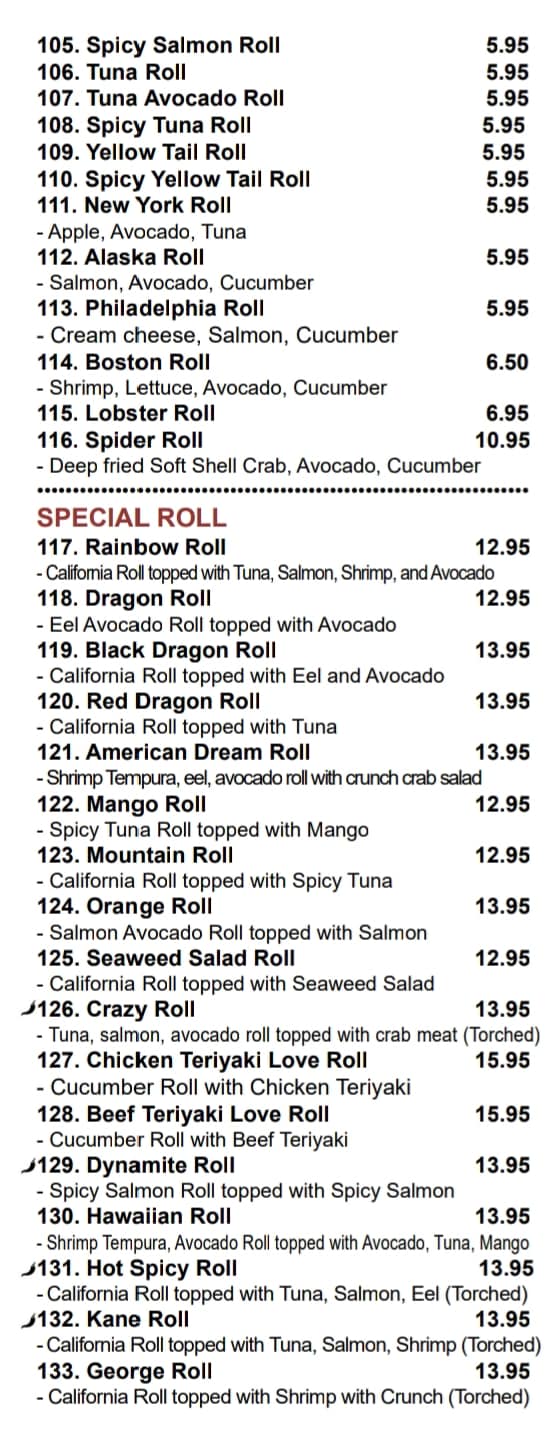 105. Spicy Salmon Roll 5.95
106. Tuna Roll 5.95
107. Tuna Avocado Roll 5.95
108. Spicy Tuna Roll 5.95
109. Yellow Tail Roll 5.95
110. Spicy Yellow Tail Roll 5.95
111. New York Roll 5.95
- Apple, Avocado, Tuna
112. Alaska Roll 5.95
- Salmon, Avocado, Cucumber
113. Philadelphia Roll 5.95
- Cream cheese, Salmon, Cucumber
114. Boston Roll 6.50
- Shrimp, Lettuce, Avocado, Cucumber
115. Lobster Roll 6.95
116. Spider Roll 10.95
- Deep fried Soft Shell Crab, Avocado, Cucumber

SPECIAL ROLL
117. Rainbow Roll 12.95
- California Roll topped with Tuna, Salmon, Shrimp, and Avocado
118. Dragon Roll 12.95
- Eel Avocado Roll topped with Avocado
119. Black Dragon Roll 13.95
- California Roll topped with Eel and Avocado
120. Red Dragon Roll 13.95
- California Roll topped with Tuna
121. American Dream Roll 13.95
- Shrimp Tempura, eel, avocado roll with crunch crab salad
122. Mango Roll 12.95
- Spicy Tuna Roll topped with Mango
123. Mountain Roll 12.95
- California Roll topped with Spicy Tuna
124. Orange Roll 13.95
- Salmon Avocado Roll topped with Salmon
125. Seaweed Salad Roll 12.95
- California Roll topped with Seaweed Salad
126. Crazy Roll 13.95
- Tuna, salmon, avocado roll topped with crab meat (Torched)
127. Chicken Teriyaki Love Roll 15.95
- Cucumber Roll with Chicken Teriyaki
128. Beef Teriyaki Love Roll 15.95
- Cucumber Roll with Beef Teriyaki
129. Dynamite Roll 13.95
- Spicy Salmon Roll topped with Spicy Salmon
130. Hawaiian Roll 13.95
- Shrimp Tempura, Avocado Roll topped with Avocado, Tuna, Mango
131. Hot Spicy Roll 13.95
- California Roll topped with Tuna, Salmon, Eel (Torched)
132. Kane Roll 13.95
- California Roll topped with Tuna, Salmon, Shrimp (Torched)
133. George Roll 13.95
- California Roll topped with Shrimp with Crunch (Torched)